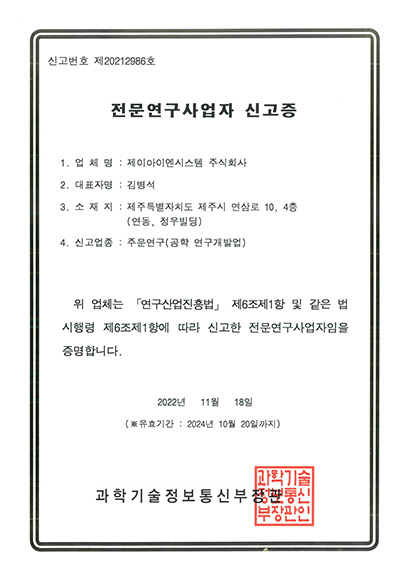 신고번호 제20212986호

전문연구사업자 신고증

1. 업 체 명 : 제이아이엔시스템 주식회사

2. 대표자명 : 김병석

3. 소 재 지 : 제주특별자치도 제주시 연삼로 10, 4층 (연동, 정우빌딩)

4. 신고업종 : 주문연구(공학 연구개발업)

위 업체는 「연구산업진흥법」 제6조제1항 및 같은 법 시행령 제6조제1항에 따라 신고한 전문연구사업자임을 증명합니다.

2022년 11월 18일

(※유효기간 : 2024년 10월 20일까지)

과학기술정보통신부장관

과학기술정보통신부장관인